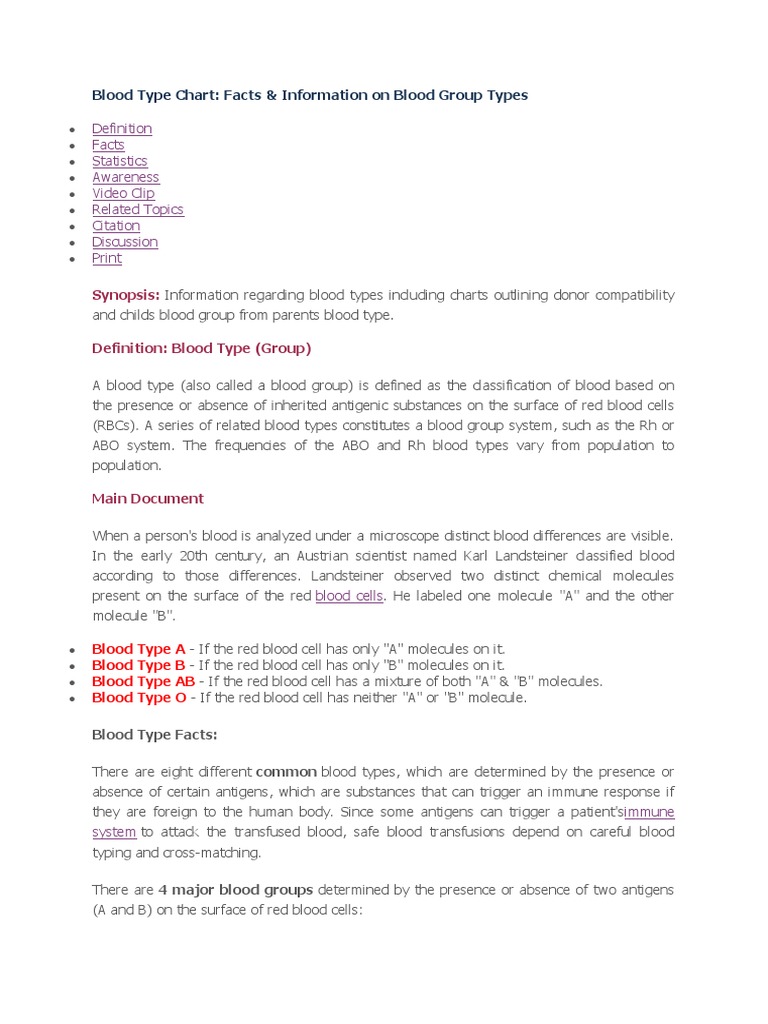 Blood Type Chart: Facts & Information on Blood Group Types

- Definition
- Facts
- Statistics
- Awareness
- Video Clip
- Related Topics
- Citation
- Discussion
- Print

Synopsis: Information regarding blood types including charts outlining donor compatibility and childs blood group from parents blood type.

Definition: Blood Type (Group)

A blood type (also called a blood group) is defined as the classification of blood based on the presence or absence of inherited antigenic substances on the surface of red blood cells (RBCs). A series of related blood types constitutes a blood group system, such as the Rh or ABO system. The frequencies of the ABO and Rh blood types vary from population to population.

Main Document

When a person's blood is analyzed under a microscope distinct blood differences are visible. In the early 20th century, an Austrian scientist named Karl Landsteiner classified blood according to those differences. Landsteiner observed two distinct chemical molecules present on the surface of the red blood cells. He labeled one molecule "A" and the other molecule "B".

- Blood Type A - If the red blood cell has only "A" molecules on it.
- Blood Type B - If the red blood cell has only "B" molecules on it.
- Blood Type AB - If the red blood cell has a mixture of both "A" & "B" molecules.
- Blood Type O - If the red blood cell has neither "A" or "B" molecule.

Blood Type Facts:

There are eight different common blood types, which are determined by the presence or absence of certain antigens, which are substances that can trigger an immune response if they are foreign to the human body. Since some antigens can trigger a patient'simmune system to attack the transfused blood, safe blood transfusions depend on careful blood typing and cross-matching.

There are 4 major blood groups determined by the presence or absence of two antigens (A and B) on the surface of red blood cells: